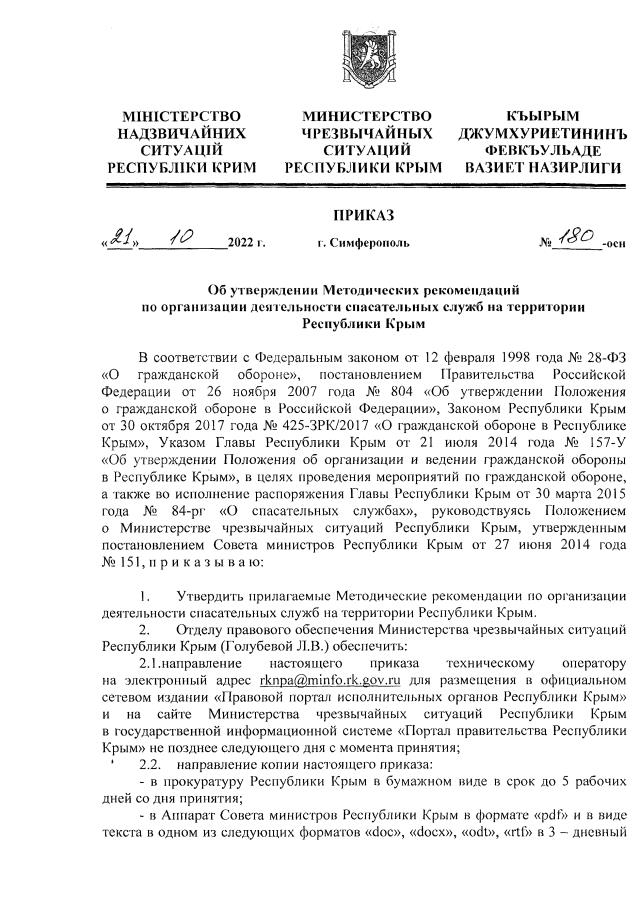 МІНІСТЕРСТВО НАДЗВИЧАЙНИХ СИТУАЦІЙ РЕСПУБЛІКИ КРИМ

МИНИСТЕРСТВО ЧРЕЗВЫЧАЙНЫХ СИТУАЦИЙ РЕСПУБЛИКИ КРЫМ

КЪЫРЫМ ДЖУМХУРИЕТИНИНЪ ФЕВКЪУЛЬАДЕ ВАЗИЕТ НАЗИРЛИГИ

ПРИКАЗ

«21» 10 2022 г. г. Симферополь № 180 -осн

Об утверждении Методических рекомендаций по организации деятельности спасательных служб на территории Республики Крым

В соответствии с Федеральным законом от 12 февраля 1998 года № 28-ФЗ «О гражданской обороне», постановлением Правительства Российской Федерации от 26 ноября 2007 года № 804 «Об утверждении Положения о гражданской обороне в Российской Федерации», Законом Республики Крым от 30 октября 2017 года № 425-ЗРК/2017 «О гражданской обороне в Республике Крым», Указом Главы Республики Крым от 21 июля 2014 года № 157-У «Об утверждении Положения об организации и ведении гражданской обороны в Республике Крым», в целях проведения мероприятий по гражданской обороне, а также во исполнение распоряжения Главы Республики Крым от 30 марта 2015 года № 84-рг «О спасательных службах», руководствуясь Положением о Министерстве чрезвычайных ситуаций Республики Крым, утвержденным постановлением Совета министров Республики Крым от 27 июня 2014 года № 151, п р и к а з ы в а ю:

1. Утвердить прилагаемые Методические рекомендации по организации деятельности спасательных служб на территории Республики Крым.

2. Отделу правового обеспечения Министерства чрезвычайных ситуаций Республики Крым (Голубевой Л.В.) обеспечить:

2.1.направление настоящего приказа техническому оператору на электронный адрес rknpa@minfo.rk.gov.ru для размещения в официальном сетевом издании «Правовой портал исполнительных органов Республики Крым» и на сайте Министерства чрезвычайных ситуаций Республики Крым в государственной информационной системе «Портал правительства Республики Крым» не позднее следующего дня с момента принятия;

2.2. направление копии настоящего приказа:

- в прокуратуру Республики Крым в бумажном виде в срок до 5 рабочих дней со дня принятия;

- в Аппарат Совета министров Республики Крым в формате «pdf» и в виде текста в одном из следующих форматов «doc», «docx», «odt», «rtf» в 3 – дневный